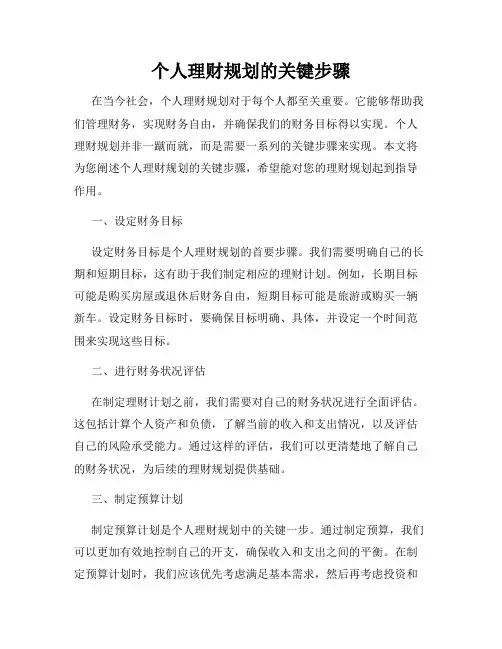 个人理财规划的关键步骤

在当今社会，个人理财规划对于每个人都至关重要。它能够帮助我们管理财务，实现财务自由，并确保我们的财务目标得以实现。个人理财规划并非一蹴而就，而是需要一系列的关键步骤来实现。本文将为您阐述个人理财规划的关键步骤，希望能对您的理财规划起到指导作用。

一、设定财务目标

设定财务目标是个人理财规划的首要步骤。我们需要明确自己的长期和短期目标，这有助于我们制定相应的理财计划。例如，长期目标可能是购买房屋或退休后财务自由，短期目标可能是旅游或购买一辆新车。设定财务目标时，要确保目标明确、具体，并设定一个时间范围来实现这些目标。

二、进行财务状况评估

在制定理财计划之前，我们需要对自己的财务状况进行全面评估。这包括计算个人资产和负债，了解当前的收入和支出情况，以及评估自己的风险承受能力。通过这样的评估，我们可以更清楚地了解自己的财务状况，为后续的理财规划提供基础。

三、制定预算计划

制定预算计划是个人理财规划中的关键一步。通过制定预算，我们可以更加有效地控制自己的开支，确保收入和支出之间的平衡。在制定预算计划时，我们应该优先考虑满足基本需求，然后再考虑投资和